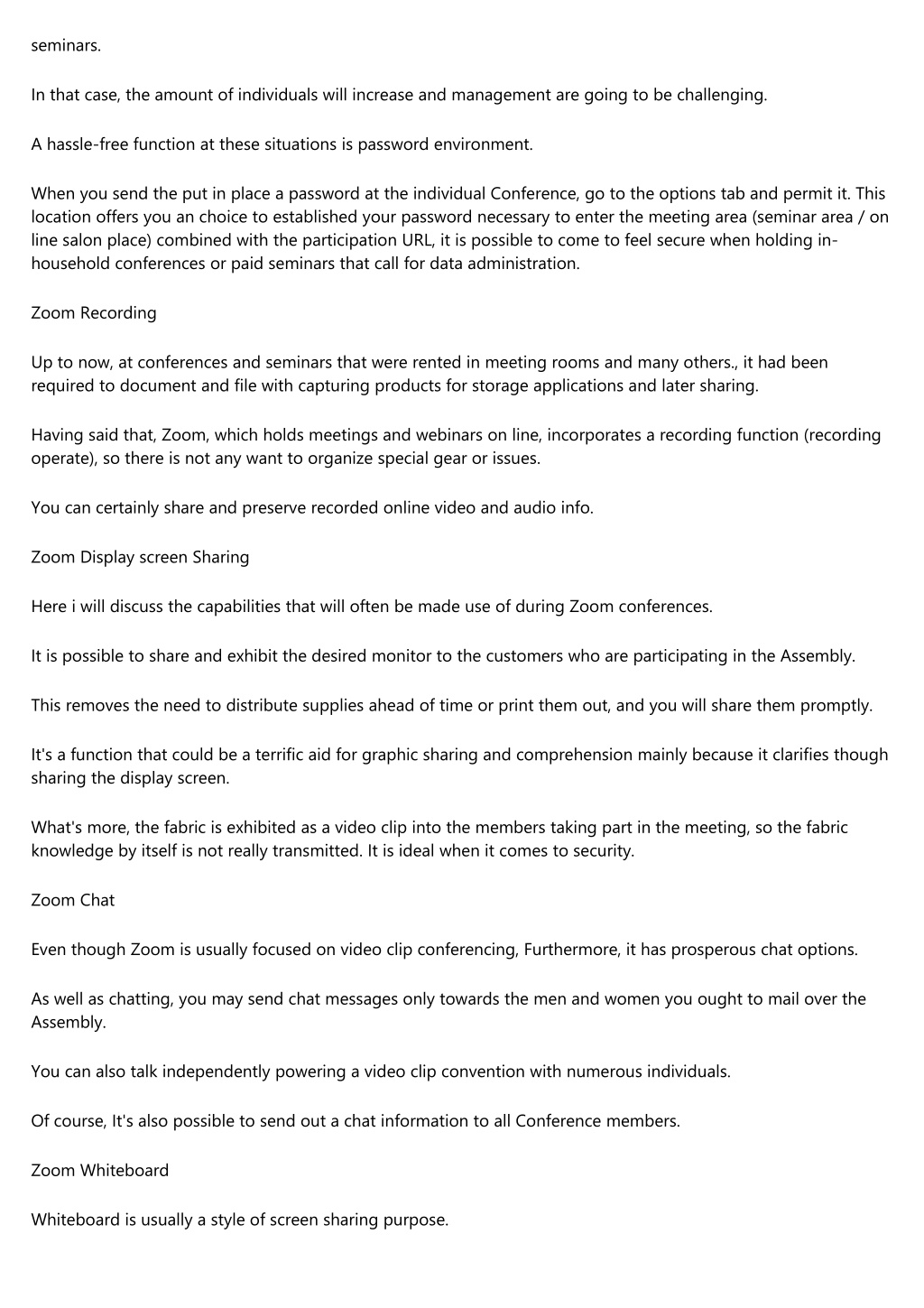 seminars.

In that case, the amount of individuals will increase and management are going to be challenging.

A hassle-free function at these situations is password environment.

When you send the put in place a password at the individual Conference, go to the options tab and permit it. This location offers you an choice to established your password necessary to enter the meeting area (seminar area / on line salon place) combined with the participation URL, it is possible to come to feel secure when holding in-household conferences or paid seminars that call for data administration.

Zoom Recording

Up to now, at conferences and seminars that were rented in meeting rooms and many others., it had been required to document and file with capturing products for storage applications and later sharing.

Having said that, Zoom, which holds meetings and webinars on line, incorporates a recording function (recording operate), so there is not any want to organize special gear or issues.

You can certainly share and preserve recorded online video and audio info.

Zoom Display screen Sharing

Here i will discuss the capabilities that will often be made use of during Zoom conferences.

It is possible to share and exhibit the desired monitor to the customers who are participating in the Assembly.

This removes the need to distribute supplies ahead of time or print them out, and you will share them promptly.

It's a function that could be a terrific aid for graphic sharing and comprehension mainly because it clarifies though sharing the display screen.

What's more, the fabric is exhibited as a video clip into the members taking part in the meeting, so the fabric knowledge by itself is not really transmitted. It is ideal when it comes to security.

Zoom Chat

Even though Zoom is usually focused on video clip conferencing, Furthermore, it has prosperous chat options.

As well as chatting, you may send chat messages only towards the men and women you ought to mail over the Assembly.

You can also talk independently powering a video clip convention with numerous individuals.

Of course, It's also possible to send out a chat information to all Conference members.

Zoom Whiteboard

Whiteboard is usually a style of screen sharing purpose.